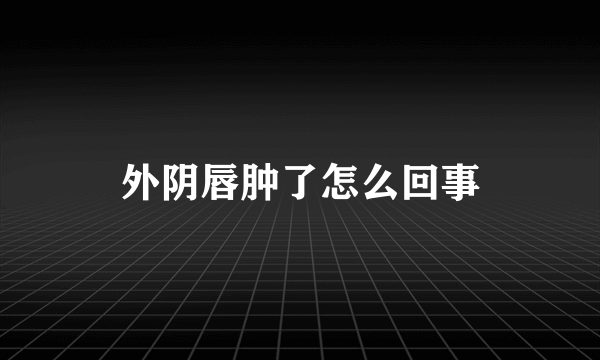 外阴唇肿了怎么回事